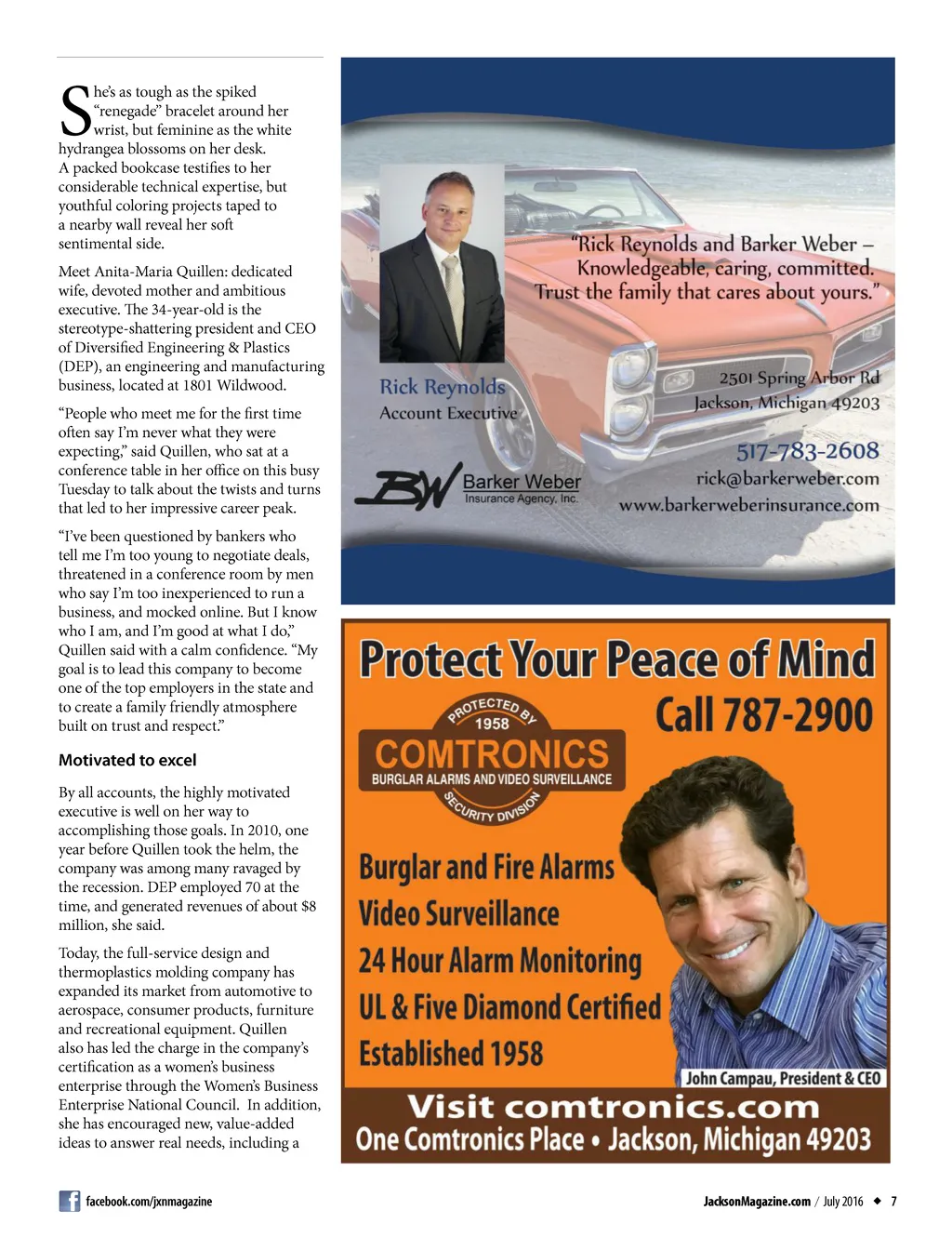 She's as tough as the spiked "renegade" bracelet around her wrist, but feminine as the white hydrangea blossoms on her desk. A packed bookcase testifies to her considerable technical expertise, but youthful coloring projects taped to a nearby wall reveal her soft sentimental side.

Meet Anita-Maria Quillen: dedicated wife, devoted mother and ambitious executive. The 34-year-old is the stereotype-shattering president and CEO of Diversified Engineering & Plastics (DEP), an engineering and manufacturing business, located at 1801 Wildwood.

"People who meet me for the first time often say I'm never what they were expecting," said Quillen, who sat at a conference table in her office on this busy Tuesday to talk about the twists and turns that led to her impressive career peak.

"I've been questioned by bankers who tell me I'm too young to negotiate deals, threatened in a conference room by men who say I'm too inexperienced to run a business, and mocked online. But I know who I am, and I'm good at what I do," Quillen said with a calm confidence. "My goal is to lead this company to become one of the top employers in the state and to create a family friendly atmosphere built on trust and respect."

Motivated to excel

By all accounts, the highly motivated executive is well on her way to accomplishing those goals. In 2010, one year before Quillen took the helm, the company was among many ravaged by the recession. DEP employed 70 at the time, and generated revenues of about $8 million, she said.

Today, the full-service design and thermoplastics molding company has expanded its market from automotive to aerospace, consumer products, furniture and recreational equipment. Quillen also has led the charge in the company's certification as a women's business enterprise through the Women's Business Enterprise National Council. In addition, she has encouraged new, value-added ideas to answer real needs, including a

"Rick Reynolds and Barker Weber – Knowledgeable, caring, committed. Trust the family that cares about yours."

Rick Reynolds
Account Executive

BW Barker Weber Insurance Agency, Inc.

2501 Spring Arbor Rd
Jackson, Michigan 49203
517-783-2608
rick@barkerweber.com
www.barkerweberinsurance.com

Protect Your Peace of Mind
Call 787-2900

PROTECTED BY 1958
COMTRONICS
BURGLAR ALARMS AND VIDEO SURVEILLANCE
SECURITY DIVISION

Burglar and Fire Alarms
Video Surveillance
24 Hour Alarm Monitoring
UL & Five Diamond Certified
Established 1958

John Campau, President & CEO

Visit comtronics.com
One Comtronics Place • Jackson, Michigan 49203

facebook.com/jxnmagazine

JacksonMagazine.com / July 2016 ◆ 7